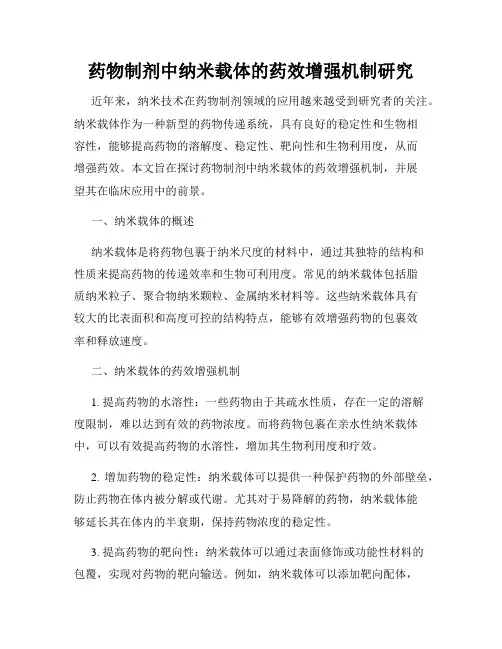 药物制剂中纳米载体的药效增强机制研究

近年来，纳米技术在药物制剂领域的应用越来越受到研究者的关注。纳米载体作为一种新型的药物传递系统，具有良好的稳定性和生物相容性，能够提高药物的溶解度、稳定性、靶向性和生物利用度，从而增强药效。本文旨在探讨药物制剂中纳米载体的药效增强机制，并展望其在临床应用中的前景。

一、纳米载体的概述

纳米载体是将药物包裹于纳米尺度的材料中，通过其独特的结构和性质来提高药物的传递效率和生物可利用度。常见的纳米载体包括脂质纳米粒子、聚合物纳米颗粒、金属纳米材料等。这些纳米载体具有较大的比表面积和高度可控的结构特点，能够有效增强药物的包裹效率和释放速度。

二、纳米载体的药效增强机制

1. 提高药物的水溶性：一些药物由于其疏水性质，存在一定的溶解度限制，难以达到有效的药物浓度。而将药物包裹在亲水性纳米载体中，可以有效提高药物的水溶性，增加其生物利用度和疗效。

2. 增加药物的稳定性：纳米载体可以提供一种保护药物的外部壁垒，防止药物在体内被分解或代谢。尤其对于易降解的药物，纳米载体能够延长其在体内的半衰期，保持药物浓度的稳定性。

3. 提高药物的靶向性：纳米载体可以通过表面修饰或功能性材料的包覆，实现对药物的靶向输送。例如，纳米载体可以添加靶向配体，